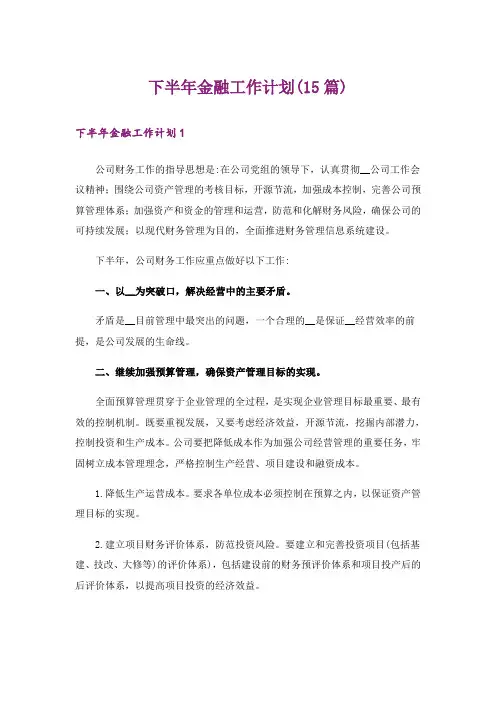 下半年金融工作计划(15篇)

下半年金融工作计划1

公司财务工作的指导思想是:在公司党组的领导下，认真贯彻__公司工作会议精神；围绕公司资产管理的考核目标，开源节流，加强成本控制，完善公司预算管理体系；加强资产和资金的管理和运营，防范和化解财务风险，确保公司的可持续发展；以现代财务管理为目的，全面推进财务管理信息系统建设。

下半年，公司财务工作应重点做好以下工作：

一、以__为突破口，解决经营中的主要矛盾。

矛盾是__目前管理中最突出的问题，一个合理的__是保证__经营效率的前提，是公司发展的生命线。

二、继续加强预算管理，确保资产管理目标的实现。

全面预算管理贯穿于企业管理的全过程，是实现企业管理目标最重要、最有效的控制机制。既要重视发展，又要考虑经济效益，开源节流，挖掘内部潜力，控制投资和生产成本。公司要把降低成本作为加强公司经营管理的重要任务，牢固树立成本管理理念，严格控制生产经营、项目建设和融资成本。

1.降低生产运营成本。要求各单位成本必须控制在预算之内，以保证资产管理目标的实现。

2.建立项目财务评价体系，防范投资风险。要建立和完善投资项目(包括基建、技改、大修等)的评价体系)，包括建设前的财务预评价体系和项目投产后的后评价体系，以提高项目投资的经济效益。